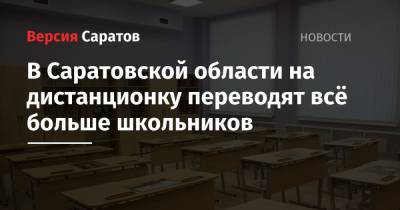 Версия Саратов

НОВОСТИ

В Саратовской области на дистанционку переводят всё больше школьников